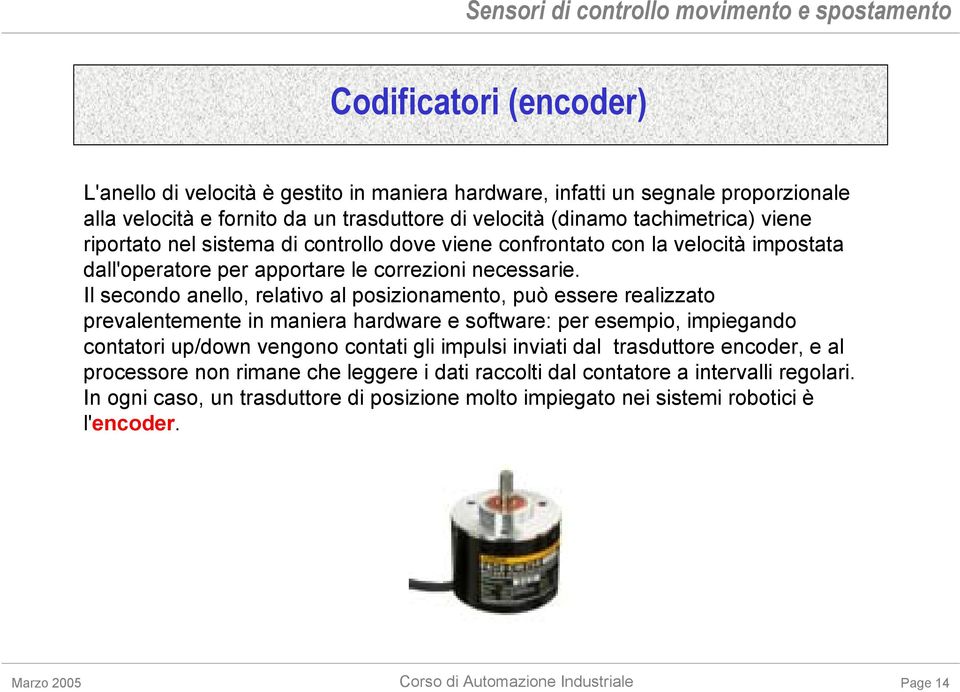 Sensori di controllo movimento e spostamento

Codificatori (encoder)

L'anello di velocità è gestito in maniera hardware, infatti un segnale proporzionale alla velocità e fornito da un trasduttore di velocità (dinamo tachimetrica) viene riportato nel sistema di controllo dove viene confrontato con la velocità impostata dall'operatore per apportare le correzioni necessarie.
Il secondo anello, relativo al posizionamento, può essere realizzato prevalentemente in maniera hardware e software: per esempio, impiegando contatori up/down vengono contati gli impulsi inviati dal trasduttore encoder, e al processore non rimane che leggere i dati raccolti dal contatore a intervalli regolari.
In ogni caso, un trasduttore di posizione molto impiegato nei sistemi robotici è l'encoder.

Marzo 2005

Corso di Automazione Industriale

Page 14